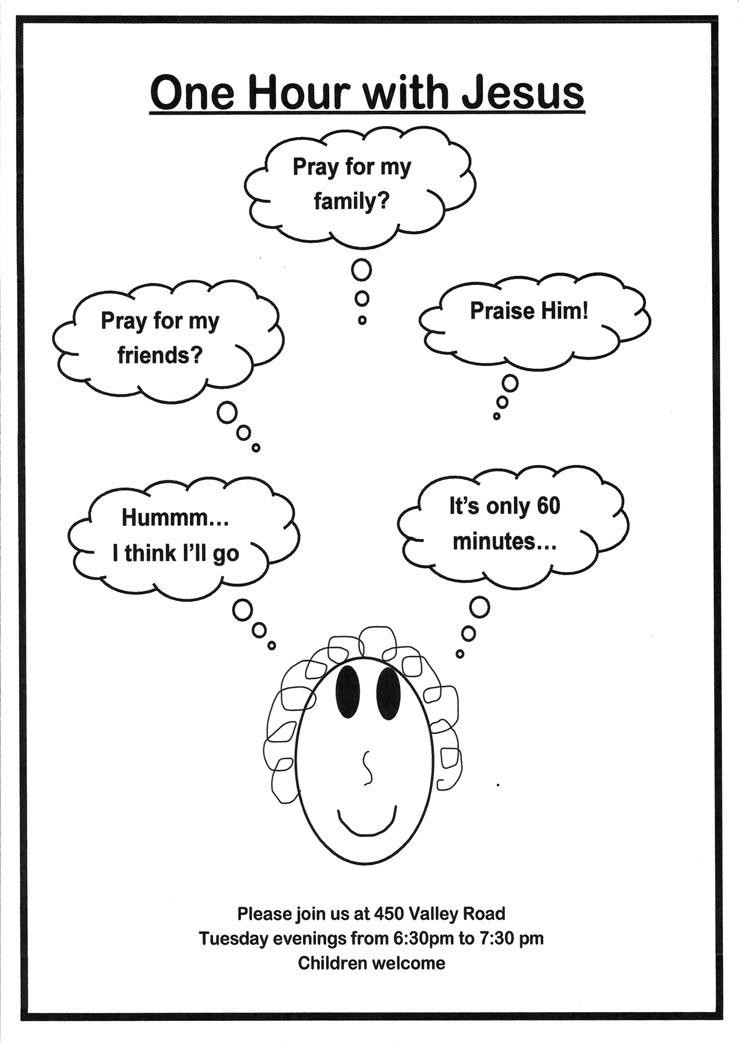 One Hour with Jesus

Pray for my family?

Pray for my friends?

Praise Him!

Hummm... I think I'll go

It's only 60 minutes...

Please join us at 450 Valley Road
Tuesday evenings from 6:30pm to 7:30 pm
Children welcome